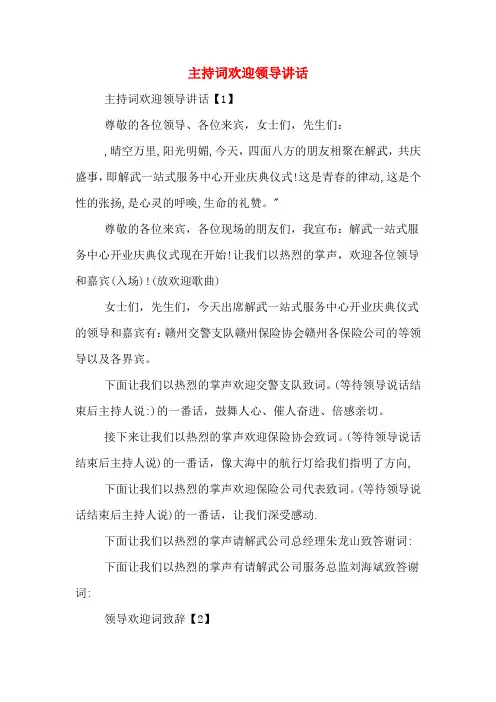 主持词欢迎领导讲话

主持词欢迎领导讲话【1】

尊敬的各位领导、各位来宾，女士们，先生们：

，晴空万里，阳光明媚，今天，四面八方的朋友相聚在解武，共庆盛事，即解武一站式服务中心开业庆典仪式！这是青春的律动，这是个性的张扬，是心灵的呼唤，生命的礼赞。”

尊敬的各位来宾，各位现场的朋友们，我宣布：解武一站式服务中心开业庆典仪式现在开始！让我们以热烈的掌声，欢迎各位领导和嘉宾（入场）！（放欢迎歌曲）

女士们，先生们，今天出席解武一站式服务中心开业庆典仪式的领导和嘉宾有：赣州交警支队赣州保险协会赣州各保险公司的等领导以及各界宾。

下面让我们以热烈的掌声欢迎交警支队致词。（等待领导说话结束后主持人说：）的一番话，鼓舞人心、催人奋进、倍感亲切。

接下来让我们以热烈的掌声欢迎保险协会致词。（等待领导说话结束后主持人说）的一番话，像大海中的航行灯给我们指明了方向，

下面让我们以热烈的掌声欢迎保险公司代表致词。（等待领导说话结束后主持人说）的一番话，让我们深受感动.

下面让我们以热烈的掌声请解武公司总经理朱龙山致答谢词：

下面让我们以热烈的掌声有请解武公司服务总监刘海斌致答谢词：

领导欢迎词致辞【2】